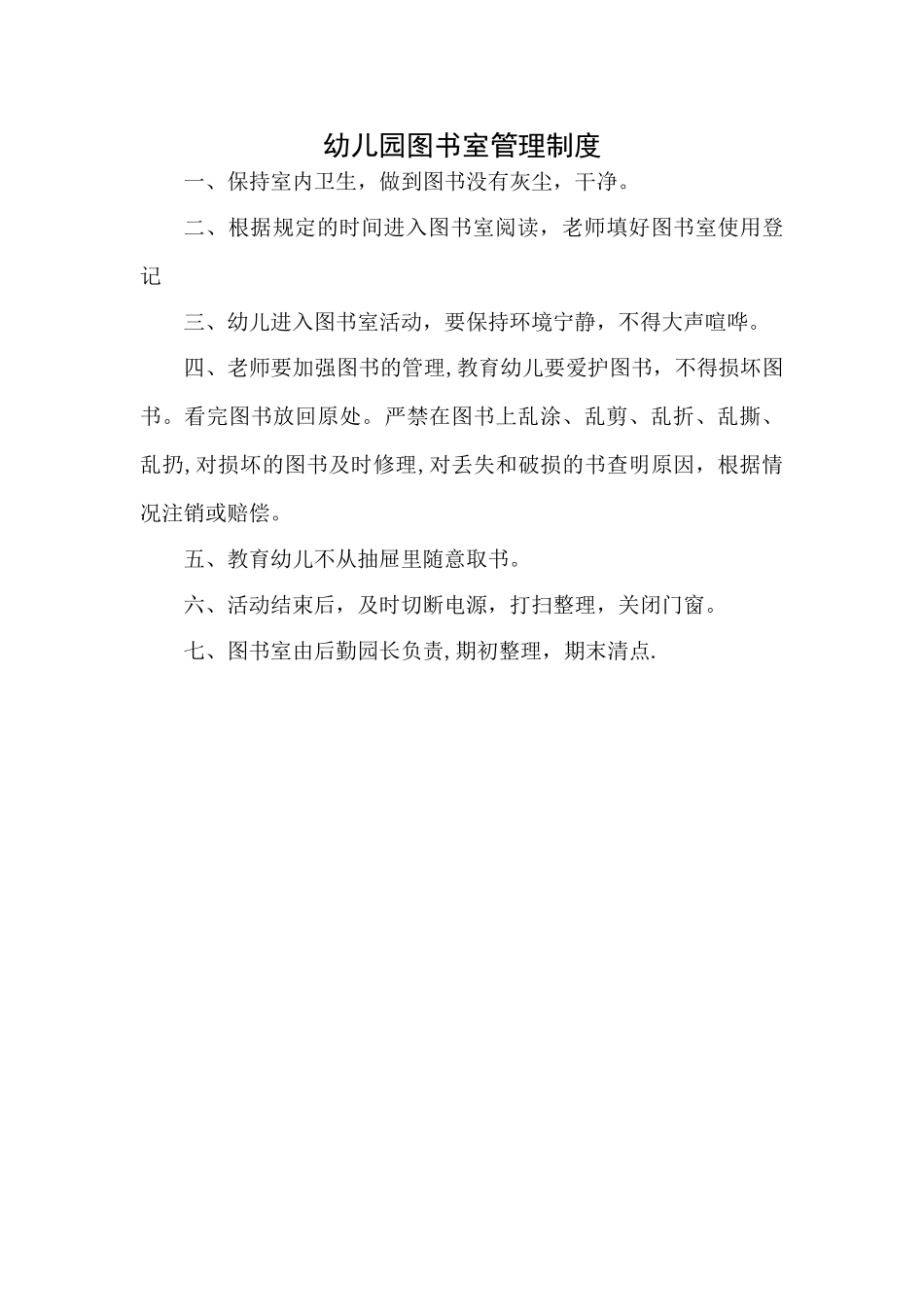 幼儿园图书室管理制度

一、保持室内卫生，做到图书没有灰尘，干净。

二、根据规定的时间进入图书室阅读，老师填好图书室使用登记

三、幼儿进入图书室活动，要保持环境宁静，不得大声喧哗。

四、老师要加强图书的管理,教育幼儿要爱护图书，不得损坏图书。看完图书放回原处。严禁在图书上乱涂、乱剪、乱折、乱撕、乱扔,对损坏的图书及时修理,对丢失和破损的书查明原因，根据情况注销或赔偿。

五、教育幼儿不从抽屉里随意取书。

六、活动结束后，及时切断电源，打扫整理，关闭门窗。

七、图书室由后勤园长负责,期初整理，期末清点.